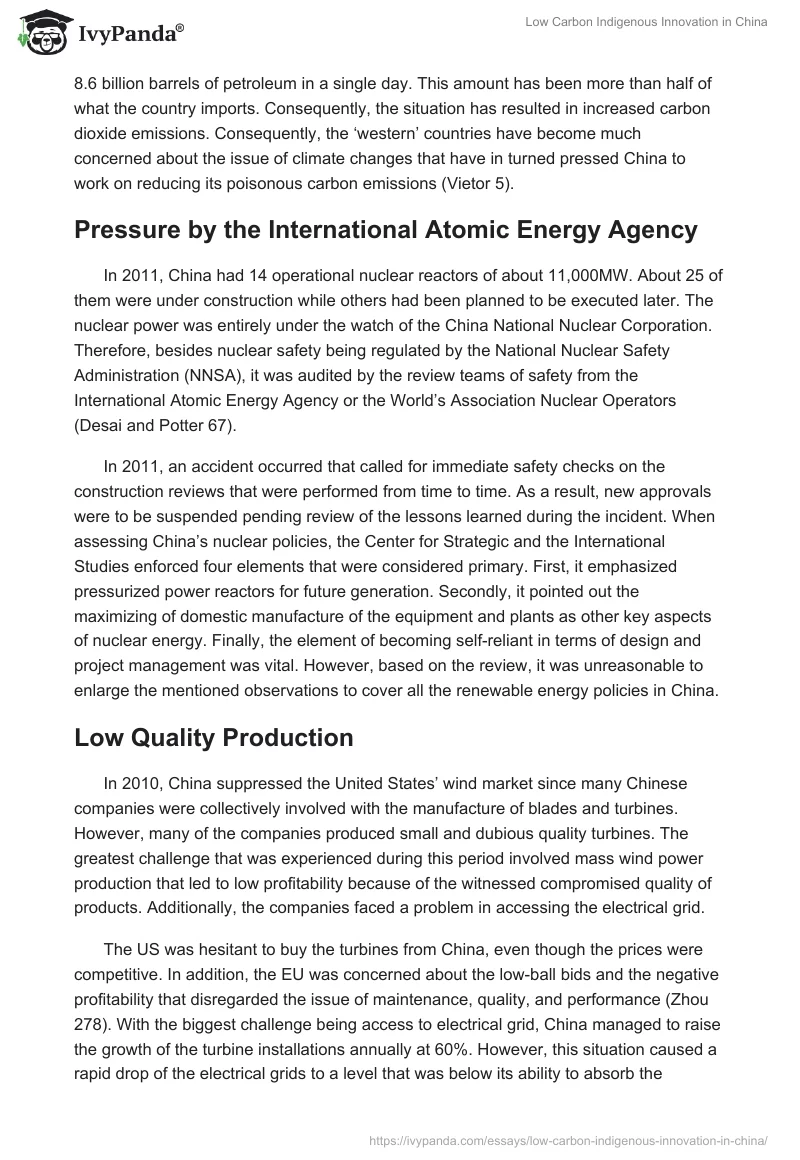 IvyPanda®

Low Carbon Indigenous Innovation in China

8.6 billion barrels of petroleum in a single day. This amount has been more than half of what the country imports. Consequently, the situation has resulted in increased carbon dioxide emissions. Consequently, the 'western' countries have become much concerned about the issue of climate changes that have in turned pressed China to work on reducing its poisonous carbon emissions (Vietor 5).

Pressure by the International Atomic Energy Agency

In 2011, China had 14 operational nuclear reactors of about 11,000MW. About 25 of them were under construction while others had been planned to be executed later. The nuclear power was entirely under the watch of the China National Nuclear Corporation. Therefore, besides nuclear safety being regulated by the National Nuclear Safety Administration (NNSA), it was audited by the review teams of safety from the International Atomic Energy Agency or the World's Association Nuclear Operators (Desai and Potter 67).

In 2011, an accident occurred that called for immediate safety checks on the construction reviews that were performed from time to time. As a result, new approvals were to be suspended pending review of the lessons learned during the incident. When assessing China's nuclear policies, the Center for Strategic and the International Studies enforced four elements that were considered primary. First, it emphasized pressurized power reactors for future generation. Secondly, it pointed out the maximizing of domestic manufacture of the equipment and plants as other key aspects of nuclear energy. Finally, the element of becoming self-reliant in terms of design and project management was vital. However, based on the review, it was unreasonable to enlarge the mentioned observations to cover all the renewable energy policies in China.

Low Quality Production

In 2010, China suppressed the United States' wind market since many Chinese companies were collectively involved with the manufacture of blades and turbines. However, many of the companies produced small and dubious quality turbines. The greatest challenge that was experienced during this period involved mass wind power production that led to low profitability because of the witnessed compromised quality of products. Additionally, the companies faced a problem in accessing the electrical grid.

The US was hesitant to buy the turbines from China, even though the prices were competitive. In addition, the EU was concerned about the low-ball bids and the negative profitability that disregarded the issue of maintenance, quality, and performance (Zhou 278). With the biggest challenge being access to electrical grid, China managed to raise the growth of the turbine installations annually at 60%. However, this situation caused a rapid drop of the electrical grids to a level that was below its ability to absorb the

https://ivypanda.com/essays/low-carbon-indigenous-innovation-in-china/